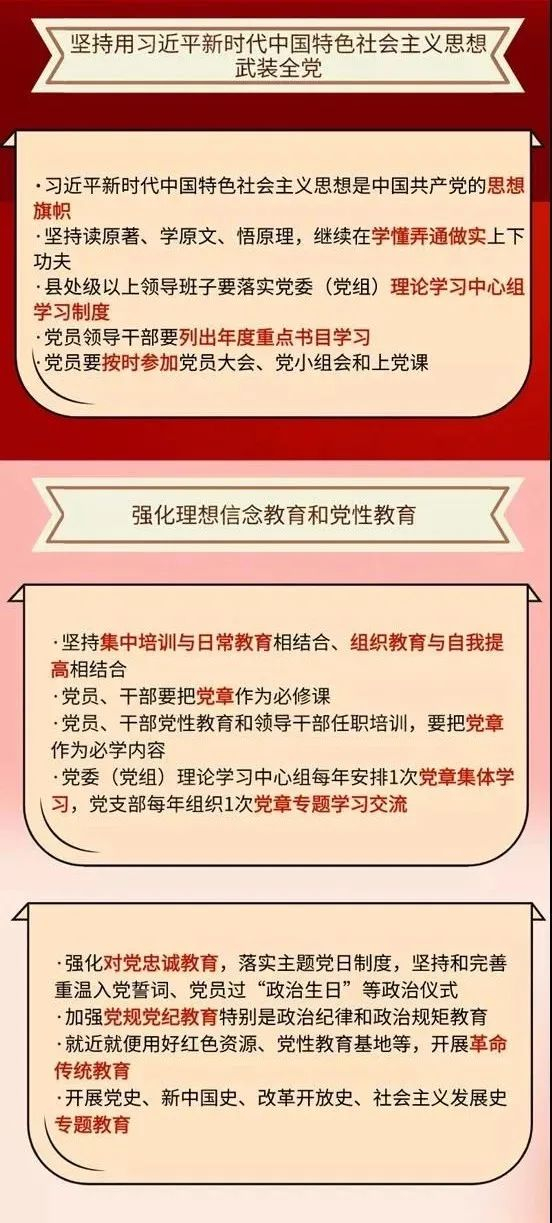 坚持用习近平新时代中国特色社会主义思想武装全党

·习近平新时代中国特色社会主义思想是中国共产党的思想旗帜
·坚持读原著、学原文、悟原理，继续在学懂弄通做实上下功夫
·县处级以上领导班子要落实党委（党组）理论学习中心组学习制度
·党员领导干部要列出年度重点书目学习
·党员要按时参加党员大会、党小组会和上党课

强化理想信念教育和党性教育

·坚持集中培训与日常教育相结合、组织教育与自我提高相结合
·党员、干部要把党章作为必修课
·党员、干部党性教育和领导干部任职培训，要把党章作为必学内容
·党委（党组）理论学习中心组每年安排1次党章集体学习，党支部每年组织1次党章专题学习交流

·强化对党忠诚教育，落实主题党日制度，坚持和完善重温入党誓词、党员过“政治生日”等政治仪式
·加强党规党纪教育特别是政治纪律和政治规矩教育
·就近就便用好红色资源、党性教育基地等，开展革命传统教育
·开展党史、新中国史、改革开放史、社会主义发展史专题教育